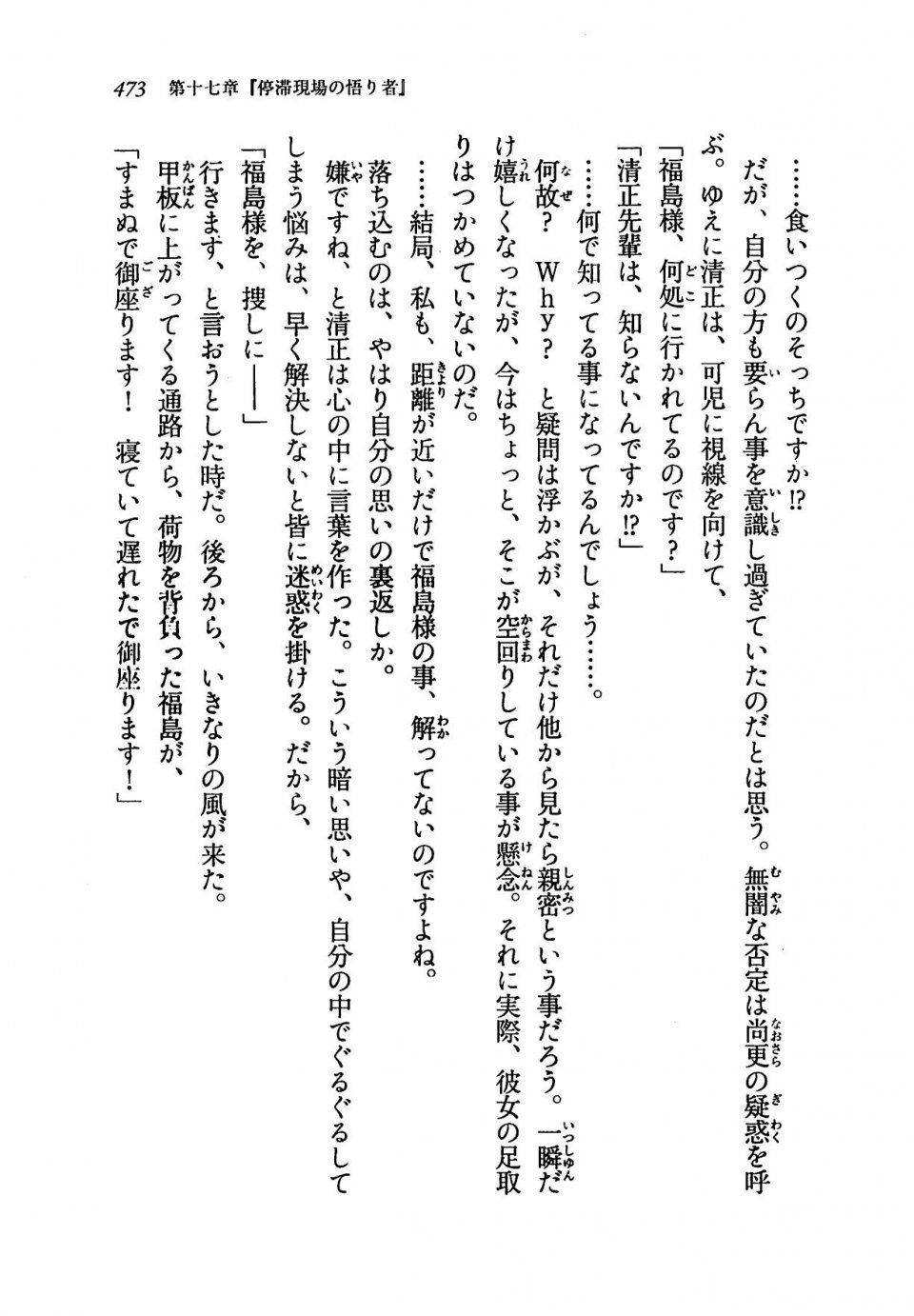 473　第十七章『停滞現場の悟り者』

……食いつくのそっちですか⁉

だが、自分の方も要らん事を意識し過ぎていたのだとは思う。無闇な否定は尚更の疑惑を呼ぶ。ゆえに清正は、可児に視線を向けて、

「福島様、何処に行かれてるのです？」

「清正先輩は、知らないんですか⁉」

……何で知ってる事になってるんでしょう……。

何故？　Ｗｈｙ？　と疑問は浮かぶが、それだけ他から見たら親密という事だろう。一瞬だけ嬉しくなったが、今はちょっと、そこが空回りしている事が懸念。それに実際、彼女の足取りはつかめていないのだ。

……結局、私も、距離が近いだけで福島様の事、解ってないのですよね。

落ち込むのは、やはり自分の思いの裏返しか。

嫌ですね、と清正は心の中に言葉を作った。こういう暗い思いや、自分の中でぐるぐるしてしまう悩みは、早く解決しないと皆に迷惑を掛ける。だから、

「福島様を、捜しに――」

行きます、と言おうとした時だ。後ろから、いきなりの風が来た。

甲板に上がってくる通路から、荷物を背負った福島が、

「すまぬで御座ります！　寝ていて遅れたで御座ります！」